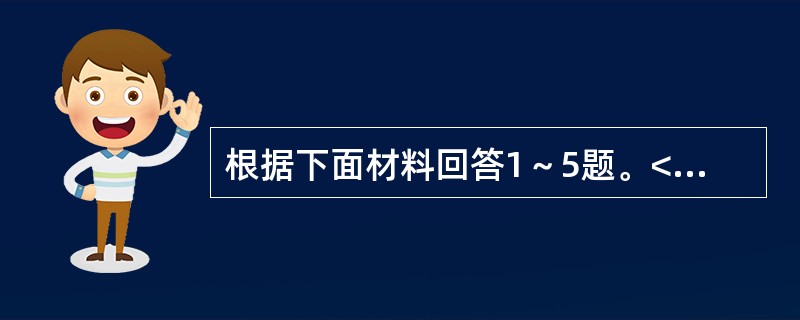 根据下面材料回答1～5题。<...